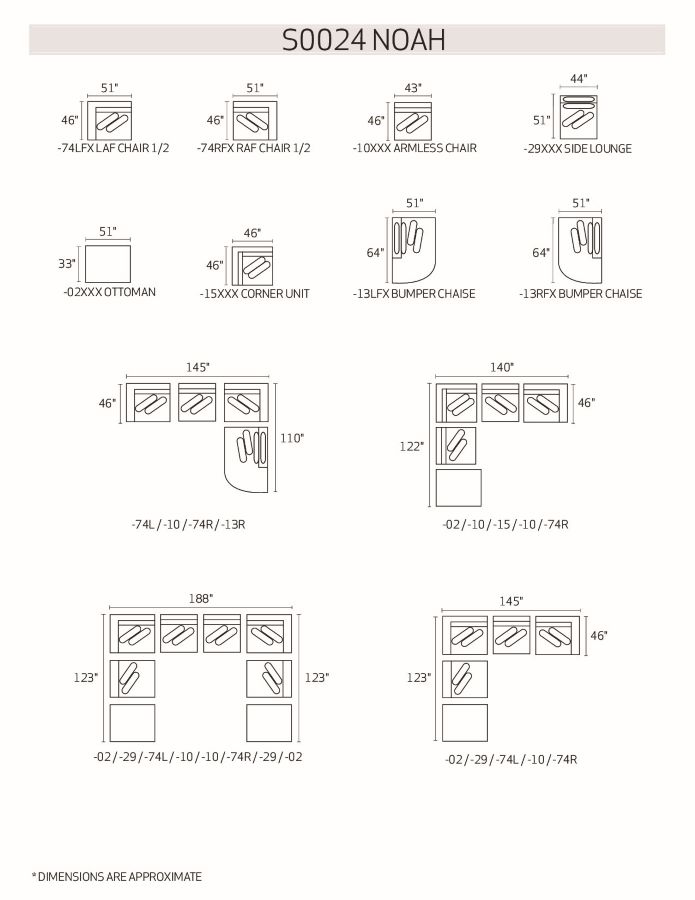 S0024 NOAH

51"
46"
-74LFX LAF CHAIR 1/2

51"
46"
-74RFX RAF CHAIR 1/2

43"
46"
-10XXX ARMLESS CHAIR

44"
51"
-29XXX SIDE LOUNGE

51"
33"
-02XXX OTTOMAN

46"
46"
-15XXX CORNER UNIT

51"
64"
-13LFX BUMPER CHAISE

51"
64"
-13RFX BUMPER CHAISE

145"
46"
110"
-74L / -10 / -74R / -13R

140"
46"
122"
-02 / -10 / -15 / -10 / -74R

188"
123"
123"
-02 / -29 / -74L / -10 / -10 / -74R / -29 / -02

145"
46"
123"
-02 / -29 / -74L / -10 / -74R

* DIMENSIONS ARE APPROXIMATE